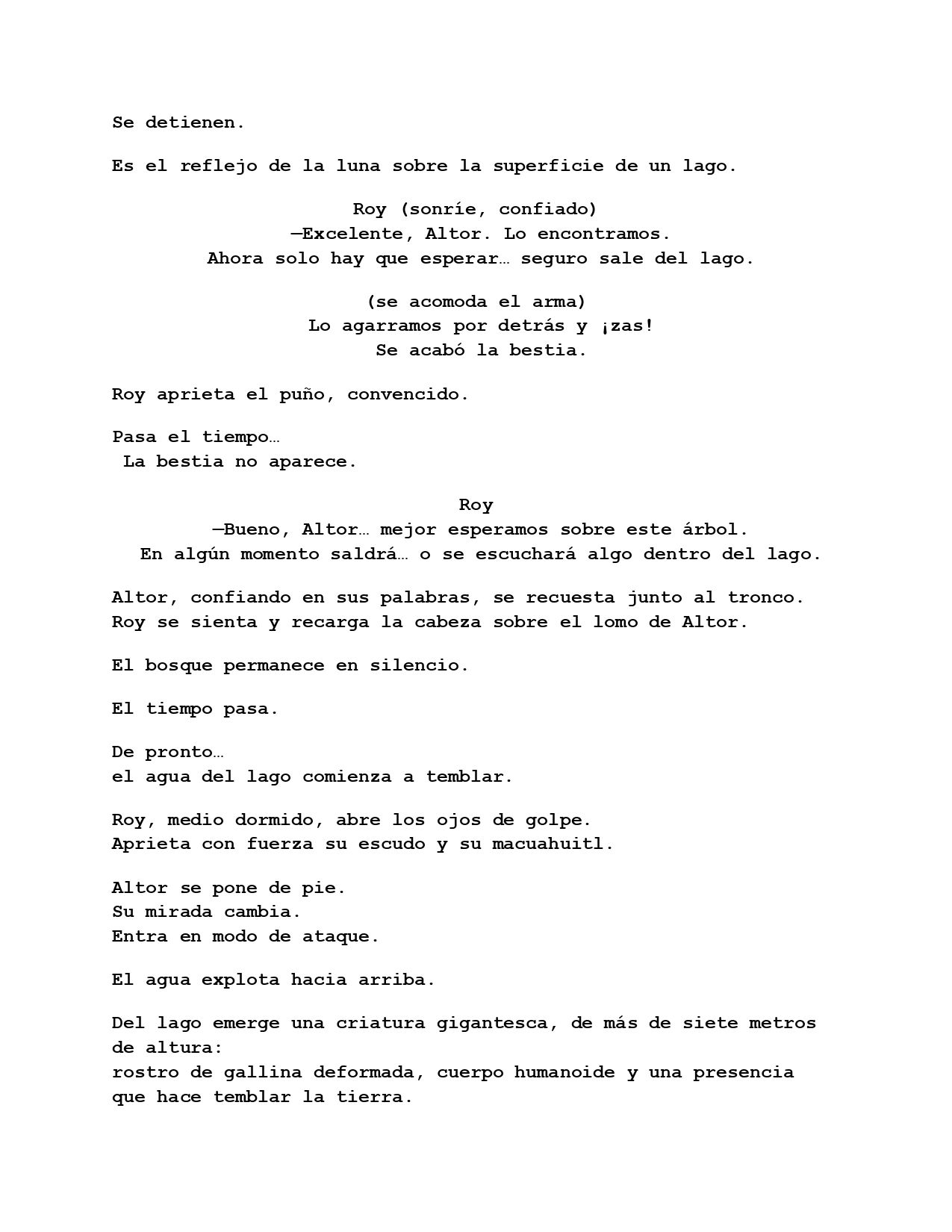 Se detienen.

Es el reflejo de la luna sobre la superficie de un lago.

Roy (sonríe, confiado)
—Excelente, Altor. Lo encontramos.
Ahora solo hay que esperar… seguro sale del lago.

(se acomoda el arma)
Lo agarramos por detrás y ¡zas!
Se acabó la bestia.

Roy aprieta el puño, convencido.

Pasa el tiempo…
La bestia no aparece.

Roy
—Bueno, Altor… mejor esperamos sobre este árbol.
En algún momento saldrá… o se escuchará algo dentro del lago.

Altor, confiando en sus palabras, se recuesta junto al tronco.
Roy se sienta y recarga la cabeza sobre el lomo de Altor.

El bosque permanece en silencio.

El tiempo pasa.

De pronto…
el agua del lago comienza a temblar.

Roy, medio dormido, abre los ojos de golpe.
Aprieta con fuerza su escudo y su macuahuitl.

Altor se pone de pie.
Su mirada cambia.
Entra en modo de ataque.

El agua explota hacia arriba.

Del lago emerge una criatura gigantesca, de más de siete metros de altura:
rostro de gallina deformada, cuerpo humanoide y una presencia que hace temblar la tierra.